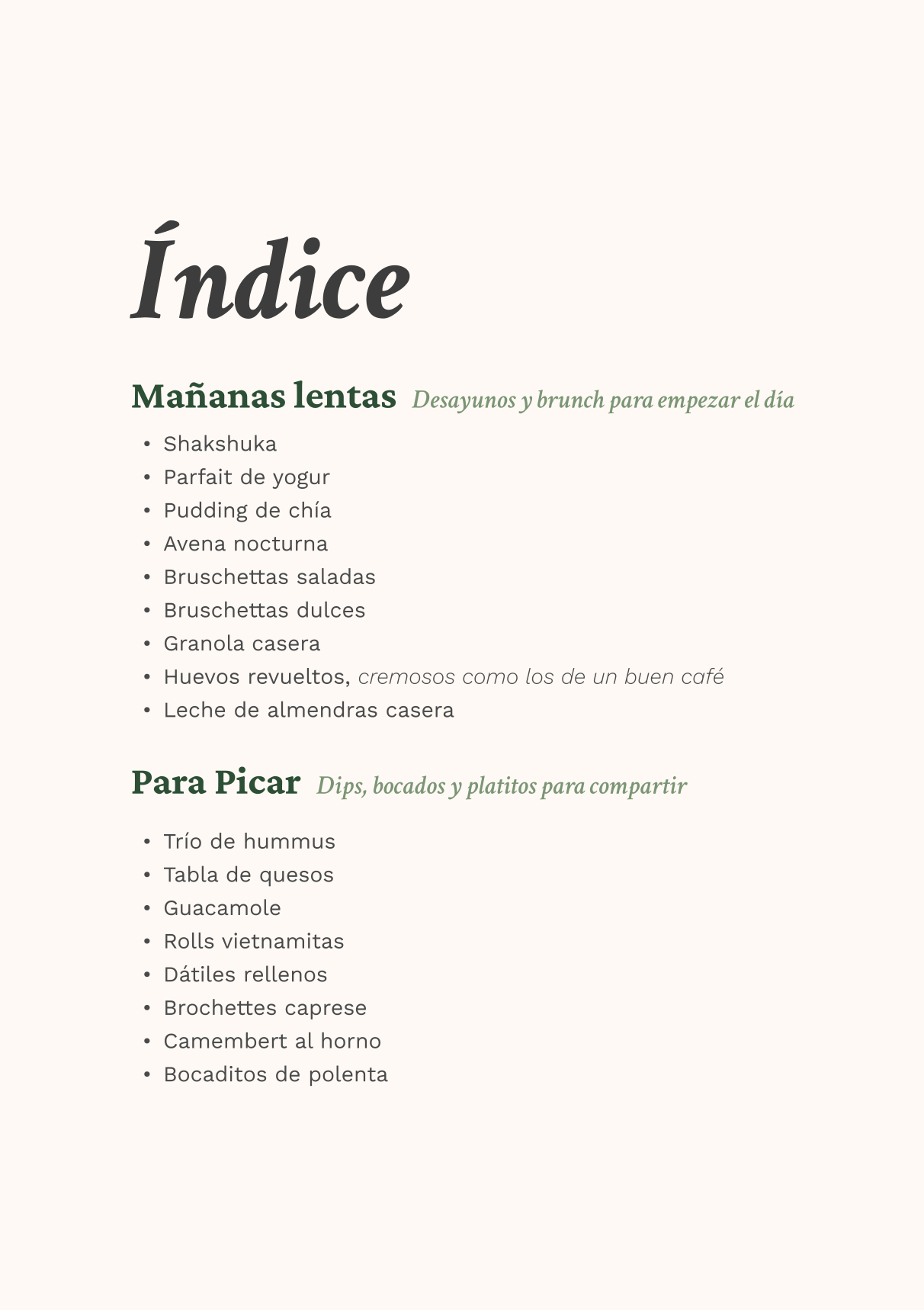 Índice

Mañanas lentas Desayunos y brunch para empezar el día

• Shakshuka
• Parfait de yogur
• Pudding de chía
• Avena nocturna
• Bruschettas saladas
• Bruschettas dulces
• Granola casera
• Huevos revueltos, cremosos como los de un buen café
• Leche de almendras casera

Para Picar Dips, bocados y platitos para compartir

• Trío de hummus
• Tabla de quesos
• Guacamole
• Rolls vietnamitas
• Dátiles rellenos
• Brochettes caprese
• Camembert al horno
• Bocaditos de polenta